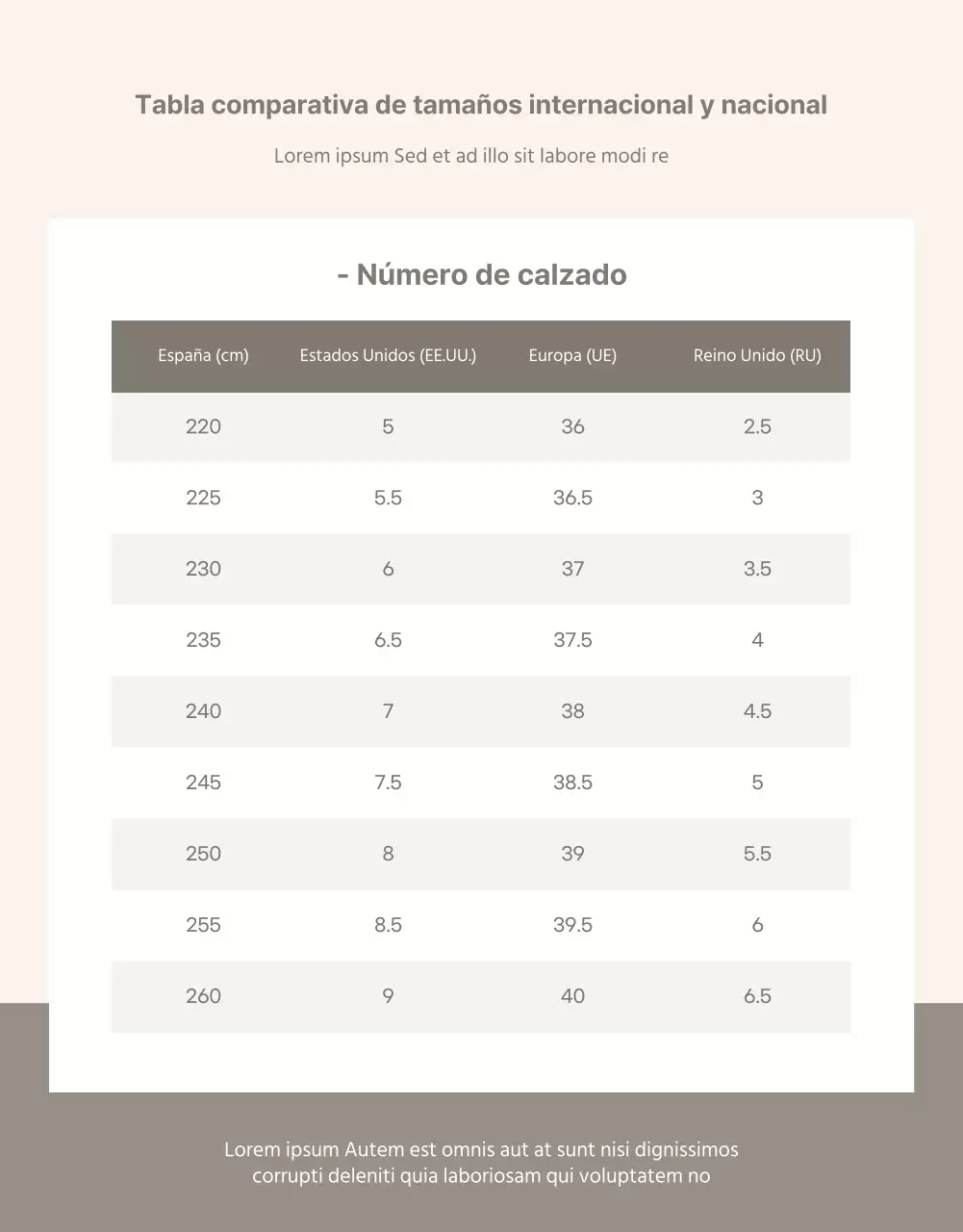 Tabla comparativa de tamaños internacional y nacional

Lorem ipsum Sed et ad illo sit labore modi re

- Número de calzado

| España (cm) | Estados Unidos (EE.UU.) | Europa (UE) | Reino Unido (RU) |
|---|---|---|---|
| 220 | 5 | 36 | 2.5 |
| 225 | 5.5 | 36.5 | 3 |
| 230 | 6 | 37 | 3.5 |
| 235 | 6.5 | 37.5 | 4 |
| 240 | 7 | 38 | 4.5 |
| 245 | 7.5 | 38.5 | 5 |
| 250 | 8 | 39 | 5.5 |
| 255 | 8.5 | 39.5 | 6 |
| 260 | 9 | 40 | 6.5 |

Lorem ipsum Autem est omnis aut at sunt nisi dignissimos corrupti deleniti quia laboriosam qui voluptatem no